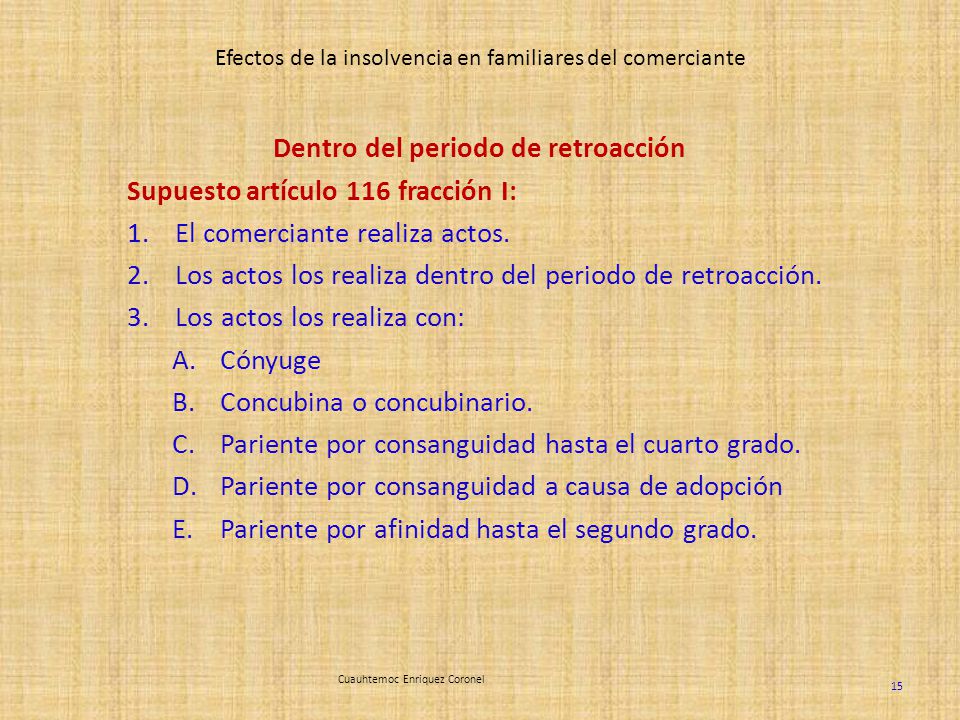 Efectos de la insolvencia en familiares del comerciante

Dentro del periodo de retroacción

Supuesto artículo 116 fracción I:

1. El comerciante realiza actos.
2. Los actos los realiza dentro del periodo de retroacción.
3. Los actos los realiza con:
   A. Cónyuge
   B. Concubina o concubinario.
   C. Pariente por consanguidad hasta el cuarto grado.
   D. Pariente por consanguidad a causa de adopción
   E. Pariente por afinidad hasta el segundo grado.

Cuauhtemoc Enriquez Coronel

15